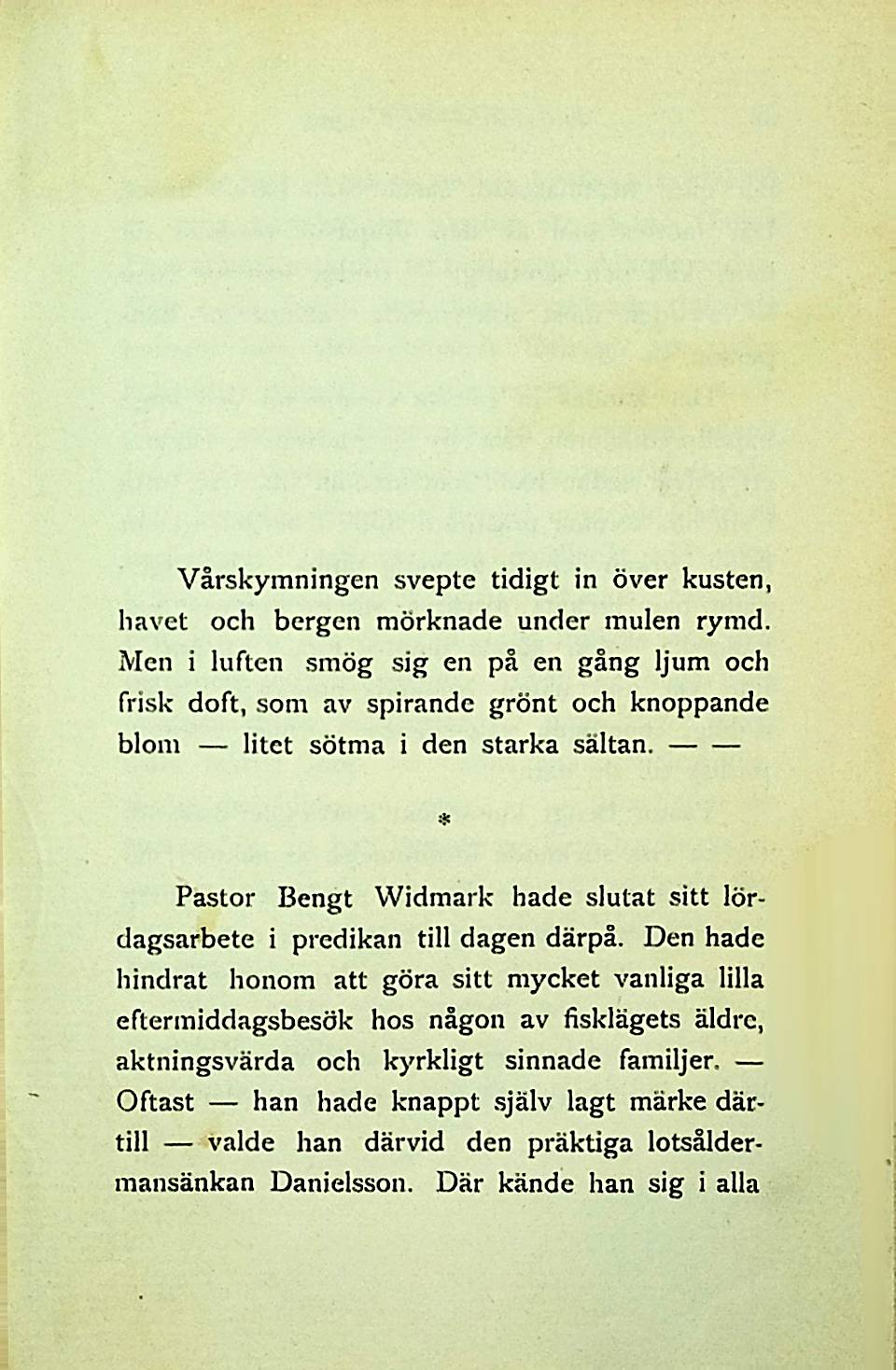 Vårskymningen svepte tidigt in över kusten, havet och bergen mörknade under mulen rymd. Men i luften smög sig en på en gång ljum och frisk doft, som av spirande grönt och knoppande blom — litet sötma i den starka sältan. — —

*

Pastor Bengt Widmark hade slutat sitt lördagsarbete i predikan till dagen därpå. Den hade hindrat honom att göra sitt mycket vanliga lilla eftermiddagsbesök hos någon av fisklägets äldre, aktningsvärda och kyrkligt sinnade familjer. — Oftast — han hade knappt själv lagt märke därtill — valde han därvid den präktiga lotsåldermansänkan Danielsson. Där kände han sig i alla